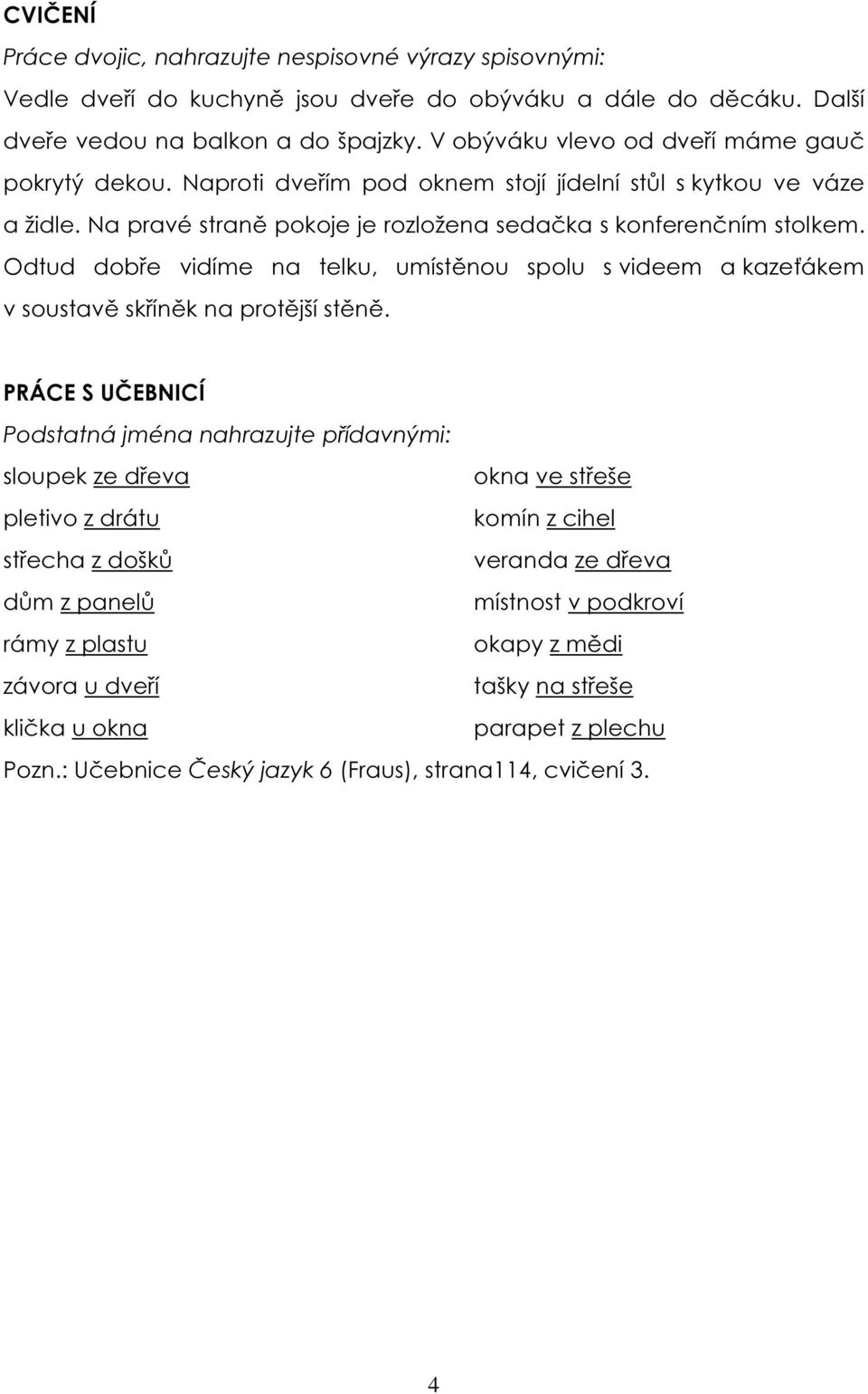 CVIČENÍ

Práce dvojic, nahrazujte nespisovné výrazy spisovnými:

Vedle dveří do kuchyně jsou dveře do obýváku a dále do děcáku. Další dveře vedou na balkon a do špajzky. V obýváku vlevo od dveří máme gauč pokrytý dekou. Naproti dveřím pod oknem stojí jídelní stůl s kytkou ve váze a židle. Na pravé straně pokoje je rozložena sedačka s konferenčním stolkem. Odtud dobře vidíme na telku, umístěnou spolu s videem a kazeťákem v soustavě skříněk na protější stěně.

PRÁCE S UČEBNICÍ

Podstatná jména nahrazujte přídavnými:

sloupek ze dřeva
pletivo z drátu
střecha z došků
dům z panelů
rámy z plastu
závora u dveří
klička u okna

okna ve střeše
komín z cihel
veranda ze dřeva
místnost v podkroví
okapy z mědi
tašky na střeše
parapet z plechu

Pozn.: Učebnice Český jazyk 6 (Fraus), strana114, cvičení 3.

4